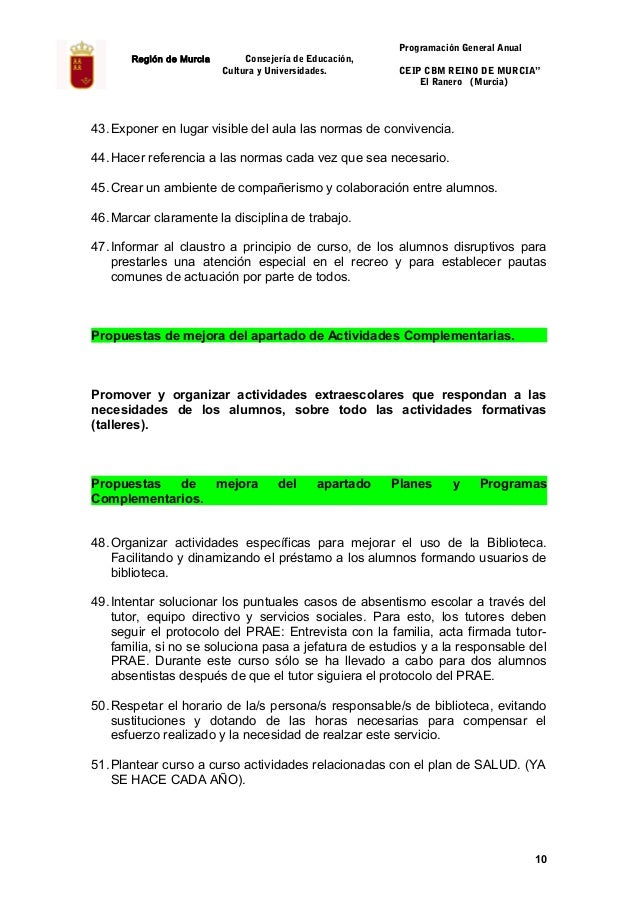 Región de Murcia

Consejería de Educación, Cultura y Universidades.

Programación General Anual

CEIP CBM REINO DE MURCIA"
El Ranero (Murcia)

43. Exponer en lugar visible del aula las normas de convivencia.

44. Hacer referencia a las normas cada vez que sea necesario.

45. Crear un ambiente de compañerismo y colaboración entre alumnos.

46. Marcar claramente la disciplina de trabajo.

47. Informar al claustro a principio de curso, de los alumnos disruptivos para prestarles una atención especial en el recreo y para establecer pautas comunes de actuación por parte de todos.

Propuestas de mejora del apartado de Actividades Complementarias.

Promover y organizar actividades extraescolares que respondan a las necesidades de los alumnos, sobre todo las actividades formativas (talleres).

Propuestas de mejora del apartado Planes y Programas Complementarios.

48. Organizar actividades específicas para mejorar el uso de la Biblioteca. Facilitando y dinamizando el préstamo a los alumnos formando usuarios de biblioteca.

49. Intentar solucionar los puntuales casos de absentismo escolar a través del tutor, equipo directivo y servicios sociales. Para esto, los tutores deben seguir el protocolo del PRAE: Entrevista con la familia, acta firmada tutor-familia, si no se soluciona pasa a jefatura de estudios y a la responsable del PRAE. Durante este curso sólo se ha llevado a cabo para dos alumnos absentistas después de que el tutor siguiera el protocolo del PRAE.

50. Respetar el horario de la/s persona/s responsable/s de biblioteca, evitando sustituciones y dotando de las horas necesarias para compensar el esfuerzo realizado y la necesidad de realzar este servicio.

51. Plantear curso a curso actividades relacionadas con el plan de SALUD. (YA SE HACE CADA AÑO).

10